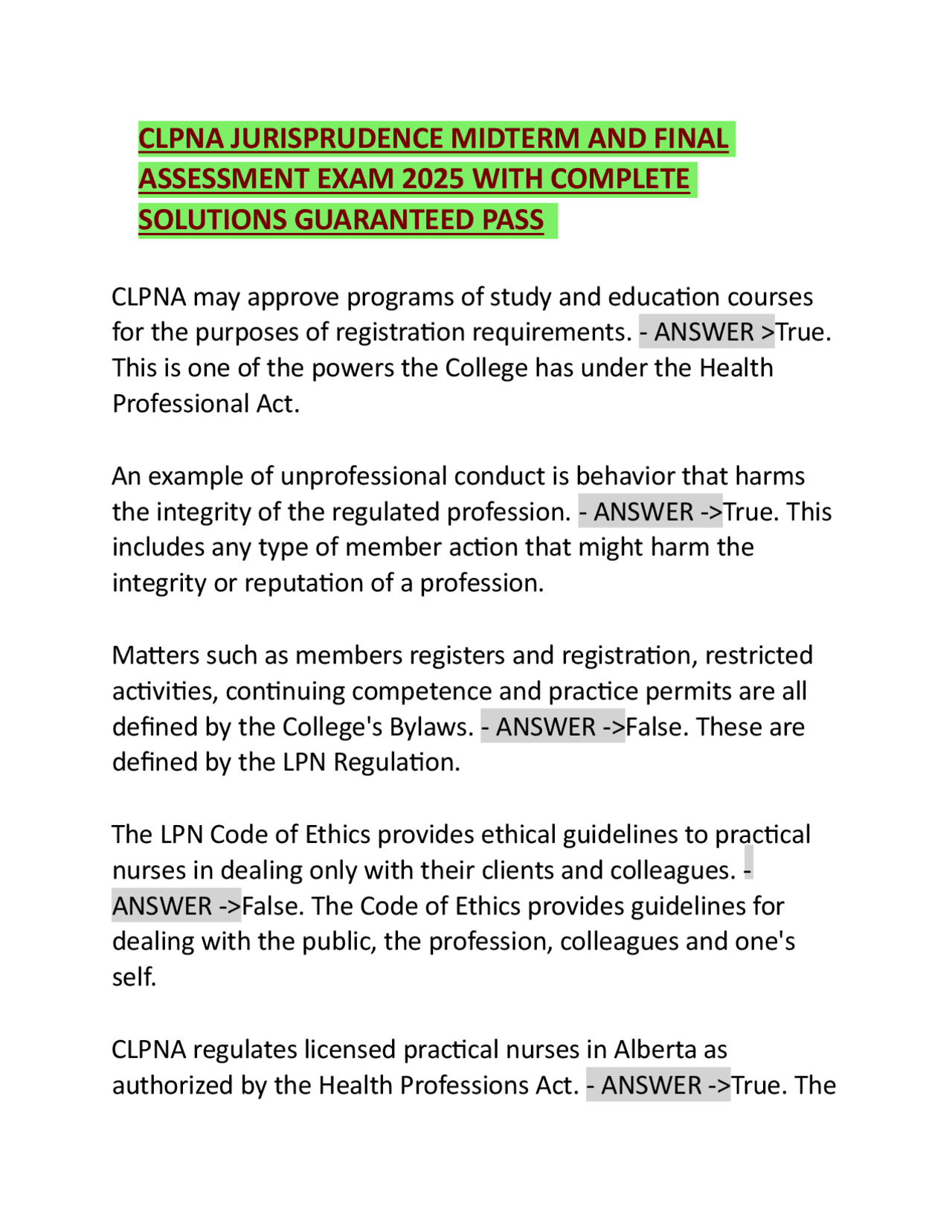 CLPNA JURISPRUDENCE MIDTERM AND FINAL ASSESSMENT EXAM 2025 WITH COMPLETE SOLUTIONS GUARANTEED PASS

CLPNA may approve programs of study and education courses for the purposes of registration requirements. - ANSWER >True. This is one of the powers the College has under the Health Professional Act.

An example of unprofessional conduct is behavior that harms the integrity of the regulated profession. - ANSWER ->True. This includes any type of member action that might harm the integrity or reputation of a profession.

Matters such as members registers and registration, restricted activities, continuing competence and practice permits are all defined by the College's Bylaws. - ANSWER ->False. These are defined by the LPN Regulation.

The LPN Code of Ethics provides ethical guidelines to practical nurses in dealing only with their clients and colleagues. - ANSWER ->False. The Code of Ethics provides guidelines for dealing with the public, the profession, colleagues and one's self.

CLPNA regulates licensed practical nurses in Alberta as authorized by the Health Professions Act. - ANSWER ->True. The